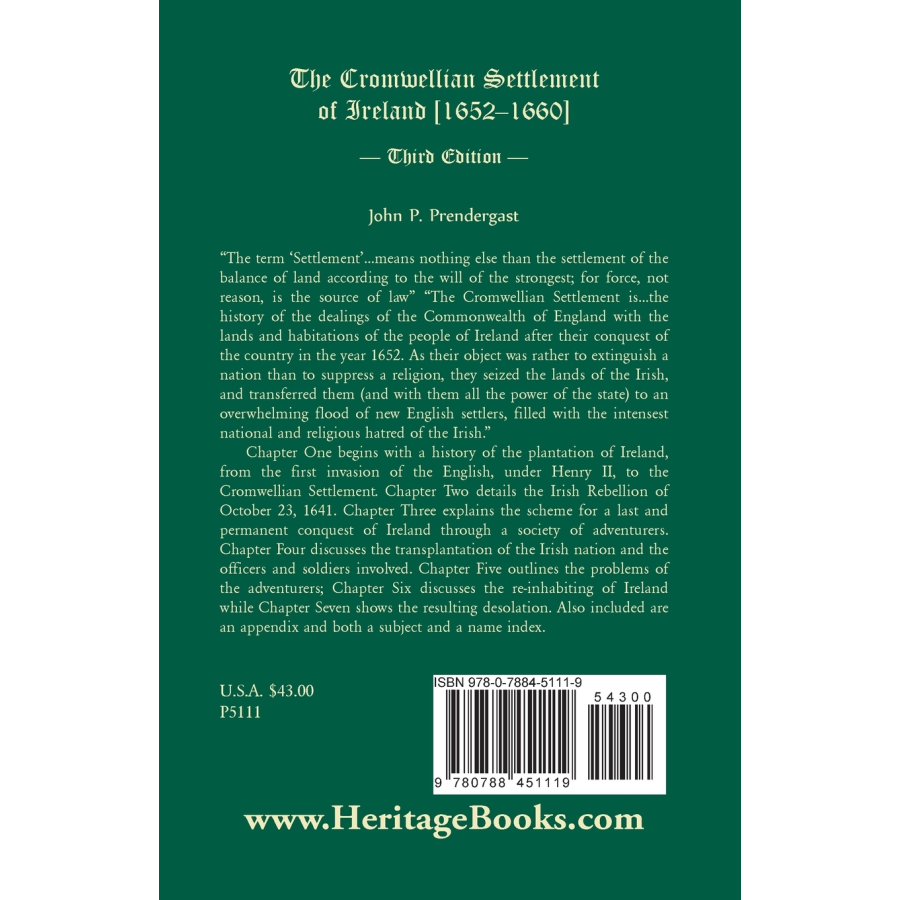 The Cromwellian Settlement of Ireland [1652–1660]

— Third Edition —

John P. Prendergast

"The term 'Settlement'...means nothing else than the settlement of the balance of land according to the will of the strongest; for force, not reason, is the source of law" "The Cromwellian Settlement is...the history of the dealings of the Commonwealth of England with the lands and habitations of the people of Ireland after their conquest of the country in the year 1652. As their object was rather to extinguish a nation than to suppress a religion, they seized the lands of the Irish, and transferred them (and with them all the power of the state) to an overwhelming flood of new English settlers, filled with the intensest national and religious hatred of the Irish."

Chapter One begins with a history of the plantation of Ireland, from the first invasion of the English, under Henry II, to the Cromwellian Settlement. Chapter Two details the Irish Rebellion of October 23, 1641. Chapter Three explains the scheme for a last and permanent conquest of Ireland through a society of adventurers. Chapter Four discusses the transplantation of the Irish nation and the officers and soldiers involved. Chapter Five outlines the problems of the adventurers; Chapter Six discusses the re-inhabiting of Ireland while Chapter Seven shows the resulting desolation. Also included are an appendix and both a subject and a name index.

U.S.A. $43.00
P5111

ISBN 978-0-7884-5111-9

54300

9 780788 451119

www.HeritageBooks.com